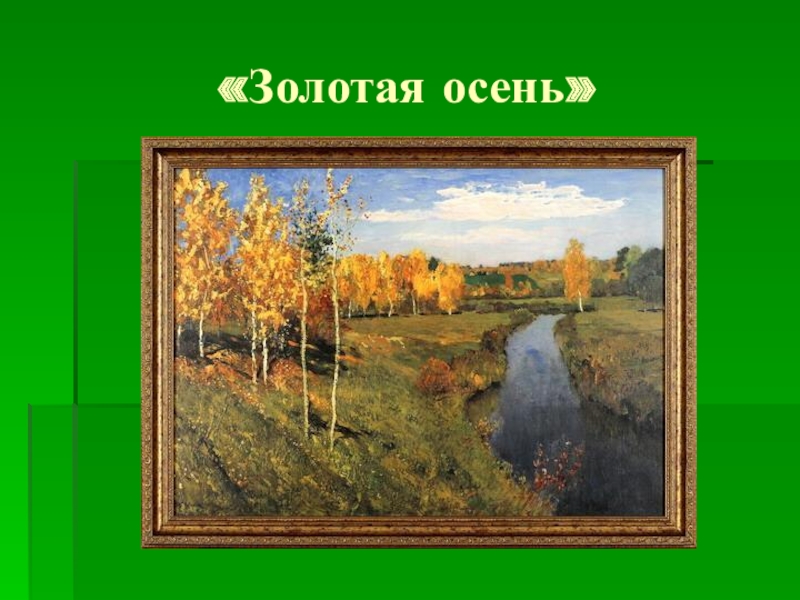 «Золотая осень»